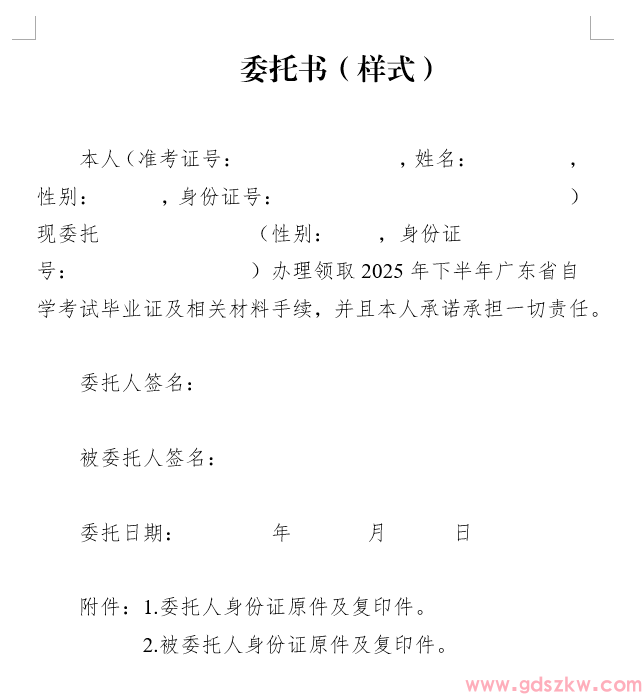 委托书（样式）

本人（准考证号：　　　　　　，姓名：　　　　，性别：　　　，身份证号：　　　　　　　　　）现委托　　　　　　（性别：　　，身份证号：　　　　　　　　）办理领取 2025 年下半年广东省自学考试毕业证及相关材料手续，并且本人承诺承担一切责任。

委托人签名：

被委托人签名：

委托日期：　　　年　　　月　　　日

附件：1.委托人身份证原件及复印件。
2.被委托人身份证原件及复印件。

www.gdszkw.com